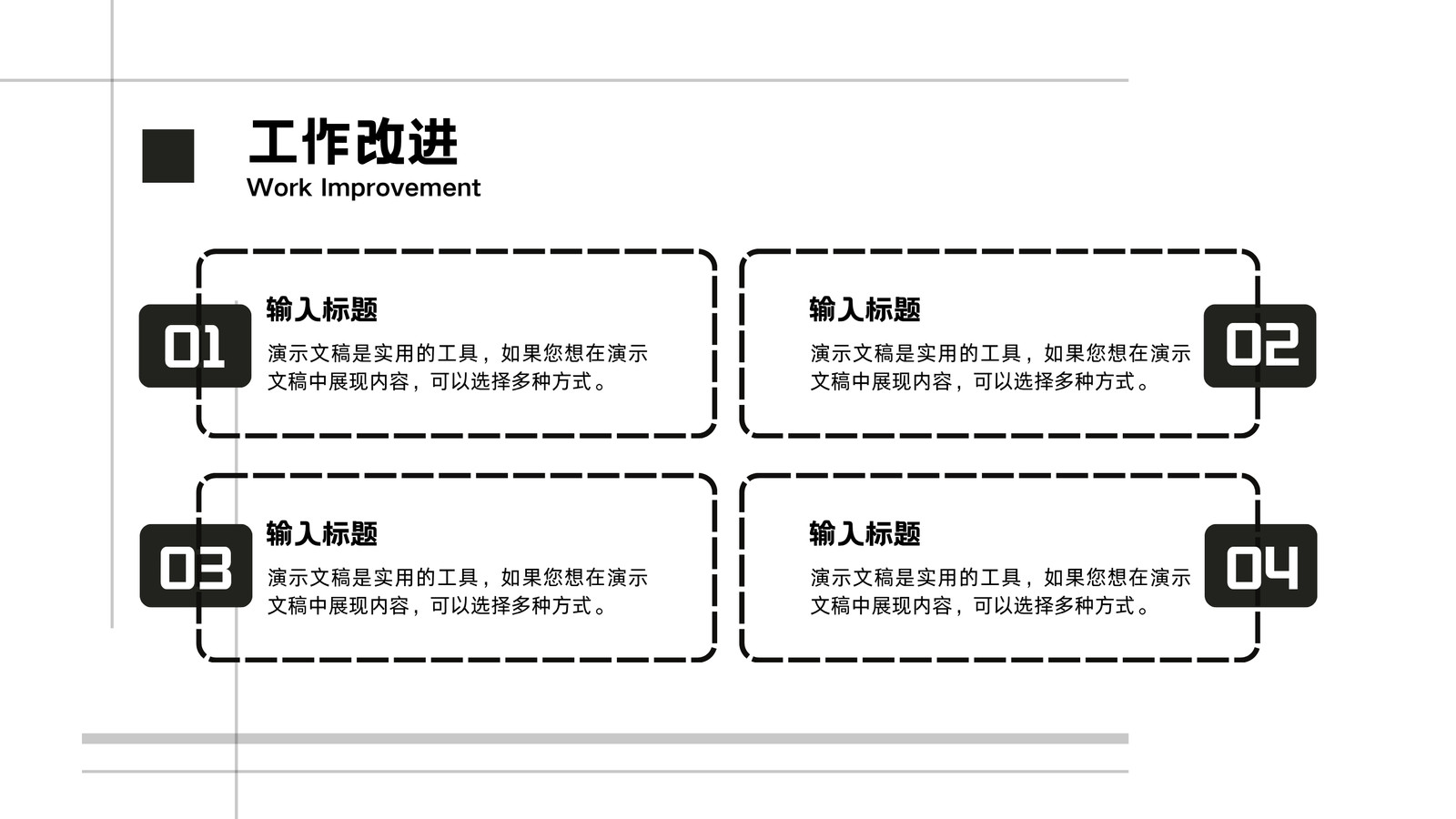 工作改进
Work Improvement

01
输入标题
演示文稿是实用的工具，如果您想在演示文稿中展现内容，可以选择多种方式。

输入标题
演示文稿是实用的工具，如果您想在演示文稿中展现内容，可以选择多种方式。
02

03
输入标题
演示文稿是实用的工具，如果您想在演示文稿中展现内容，可以选择多种方式。

输入标题
演示文稿是实用的工具，如果您想在演示文稿中展现内容，可以选择多种方式。
04